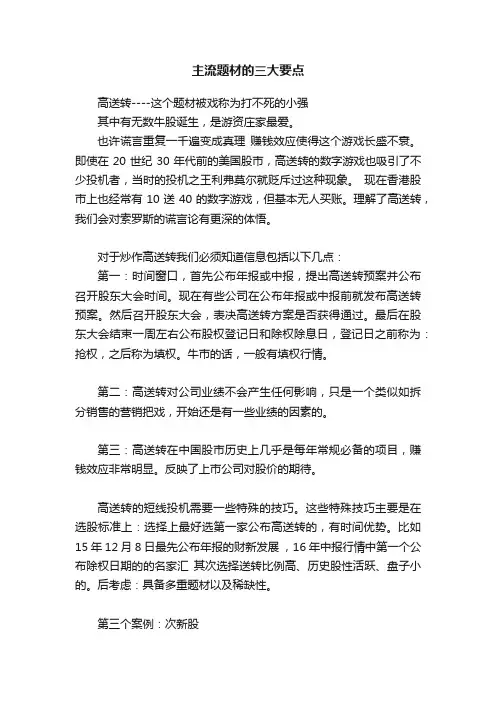 主流题材的三大要点

高送转----这个题材被戏称为打不死的小强

其中有无数牛股诞生，是游资庄家最爱。

也许谎言重复一千遍变成真理 赚钱效应使得这个游戏长盛不衰。即使在 20 世纪 30 年代前的美国股市，高送转的数字游戏也吸引了不少投机者，当时的投机之王利弗莫尔就贬斥过这种现象。 现在香港股市上也经常有 10 送 40 的数字游戏，但基本无人买账。理解了高送转，我们会对索罗斯的谎言论有更深的体悟。

对于炒作高送转我们必须知道信息包括以下几点：

第一：时间窗口，首先公布年报或中报，提出高送转预案并公布召开股东大会时间。现在有些公司在公布年报或中报前就发布高送转预案。然后召开股东大会，表决高送转方案是否获得通过。最后在股东大会结束一周左右公布股权登记日和除权除息日，登记日之前称为：抢权，之后称为填权。牛市的话，一般有填权行情。

第二：高送转对公司业绩不会产生任何影响，只是一个类似如拆分销售的营销把戏，开始还是有一些业绩的因素的。

第三：高送转在中国股市历史上几乎是每年常规必备的项目，赚钱效应非常明显。反映了上市公司对股价的期待。

高送转的短线投机需要一些特殊的技巧。这些特殊技巧主要是在选股标准上：选择上最好选第一家公布高送转的，有时间优势。比如 15 年 12 月 8 日最先公布年报的财新发展，16 年中报行情中第一个公布除权日期的的名家汇 其次选择送转比例高、历史股性活跃、盘子小的。后考虑：具备多重题材以及稀缺性。

第三个案例：次新股